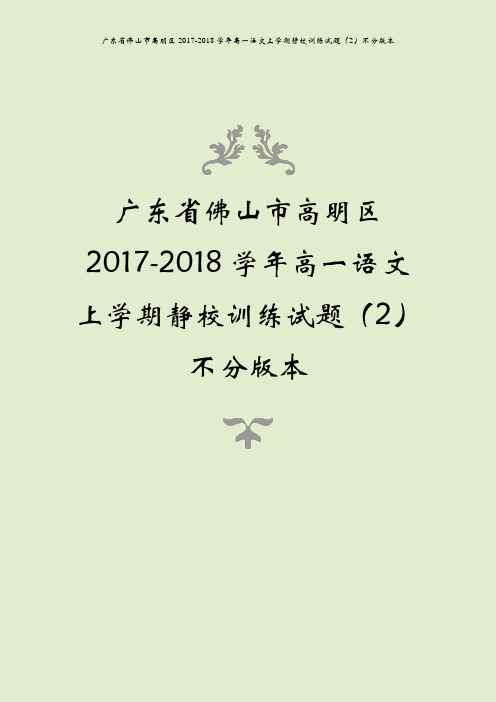 广东省佛山市高明区 2017-2018 学年高一语文上学期静校训练试题（2）不分版本

广东省佛山市高明区 2017-2018 学年高一语文上学期静校训练试题（2）不分版本